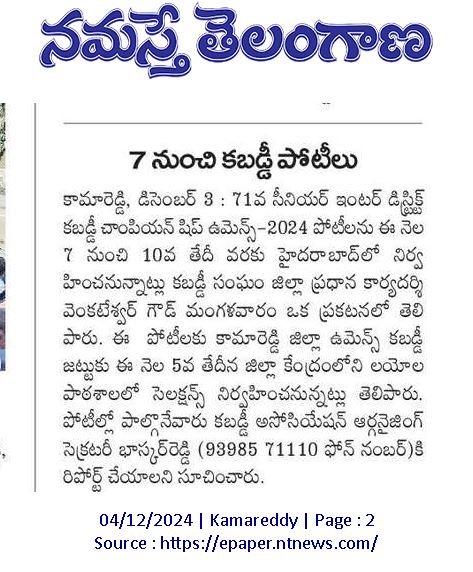 నమస్తే తెలంగాణ

7 నుంచి కబడ్డీ పోటీలు

కామారెడ్డి, డిసెంబర్ 3 : 71వ సీనియర్ ఇంటర్ డిస్ట్రిక్ట్ కబడ్డీ చాంపియన్ షిప్ ఉమెన్స్-2024 పోటీలను ఈ నెల 7 నుంచి 10వ తేదీ వరకు హైదరాబాద్‌లో నిర్వహించనున్నాట్లు కబడ్డీ సంఘం జిల్లా ప్రధాన కార్యదర్శి వెంకటేశ్వర్ గౌడ్ మంగళవారం ఒక ప్రకటనలో తెలిపారు. ఈ పోటీలకు కామారెడ్డి జిల్లా ఉమెన్స్ కబడ్డీ జట్టుకు ఈ నెల 5వ తేదీన జిల్లా కేంద్రంలోని లయోల పాఠశాలలో సెలక్షన్స్ నిర్వహించనున్నట్లు తెలిపారు. పోటీల్లో పాల్గొనేవారు కబడ్డీ అసోసియేషన్ ఆర్గనైజింగ్ సెక్రటరీ భాస్కర్‌రెడ్డి (93985 71110 ఫోన్ నంబర్)కి రిపోర్ట్ చేయాలని సూచించారు.

04/12/2024 | Kamareddy | Page : 2
Source : https://epaper.ntnews.com/